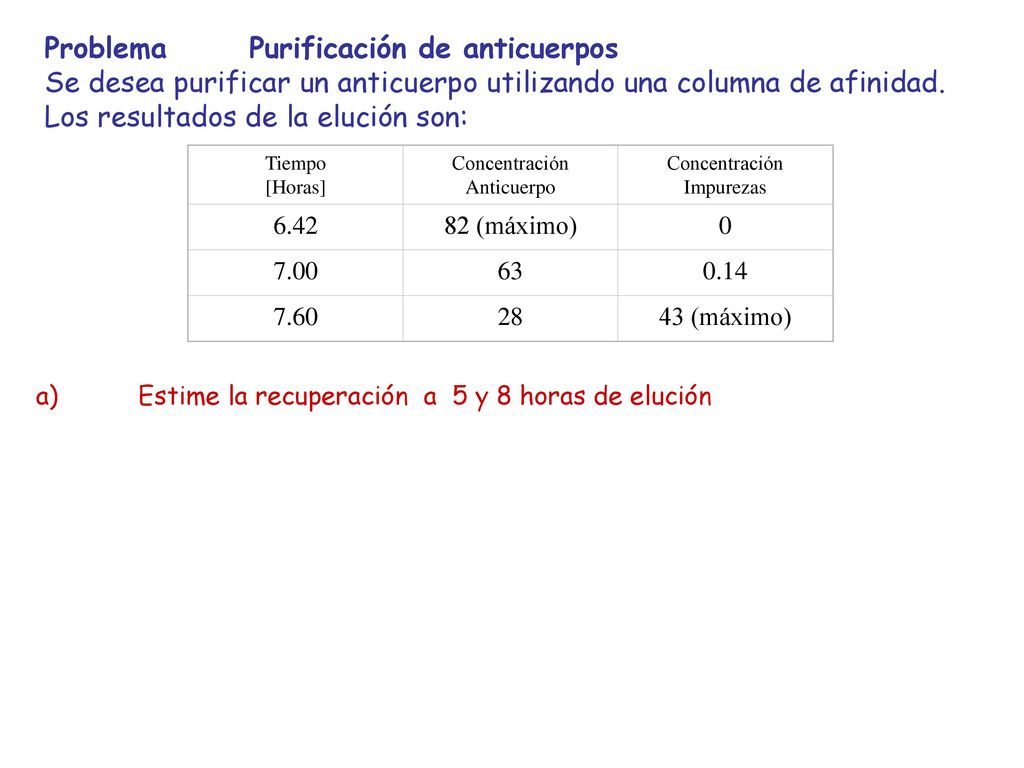 Problema Purificación de anticuerpos
Se desea purificar un anticuerpo utilizando una columna de afinidad. Los resultados de la elución son:

| Tiempo [Horas] | Concentración Anticuerpo | Concentración Impurezas |
|---|---|---|
| 6.42 | 82 (máximo) | 0 |
| 7.00 | 63 | 0.14 |
| 7.60 | 28 | 43 (máximo) |

a) Estime la recuperación a 5 y 8 horas de elución